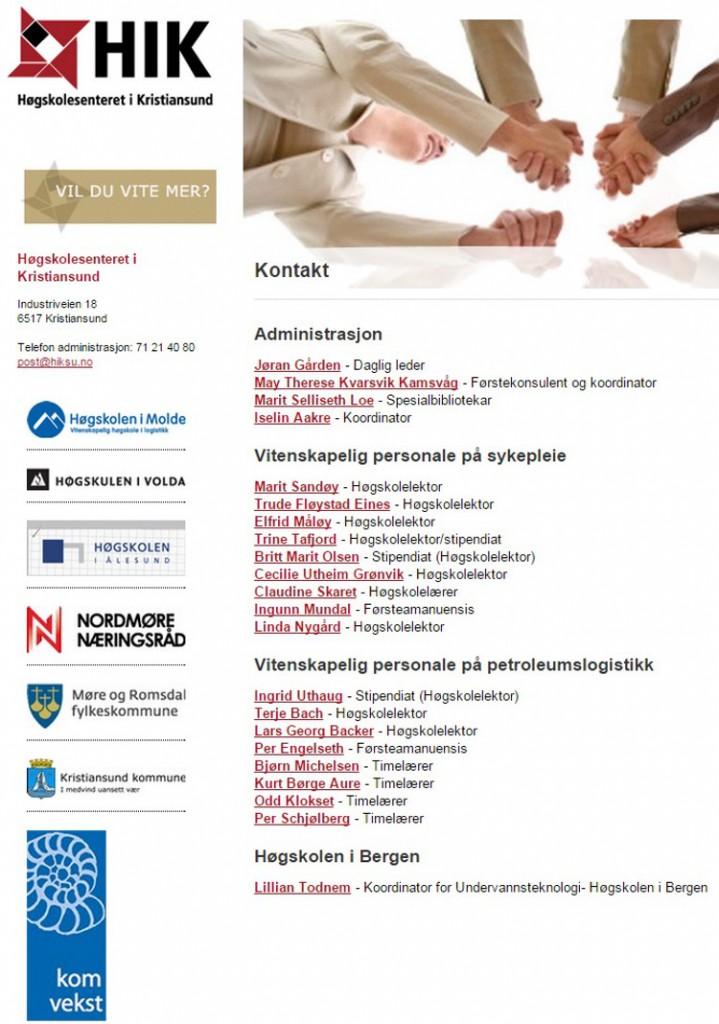 HIK
Høgskolesenteret i Kristiansund

VIL DU VITE MER?

Høgskolesenteret i Kristiansund

Industriveien 18
6517 Kristiansund

Telefon administrasjon: 71 21 40 80
post@hiksu.no

Høgskolen i Molde
Vitenskapelig høgskole i logistikk

HØGSKULEN I VOLDA

HØGSKOLEN I ÅLESUND

NORDMØRE NÆRINGSRÅD

Møre og Romsdal fylkeskommune

Kristiansund kommune
I medvind uansett vær

kom vekst

Kontakt

Administrasjon

Jøran Gården - Daglig leder
May Therese Kvarsvik Kamsvåg - Førstekonsulent og koordinator
Marit Selliseth Loe - Spesialbibliotekar
Iselin Aakre - Koordinator

Vitenskapelig personale på sykepleie

Marit Sandøy - Høgskolelektor
Trude Fløystad Eines - Høgskolelektor
Elfrid Måløy - Høgskolelektor
Trine Tafjord - Høgskolelektor/stipendiat
Britt Marit Olsen - Stipendiat (Høgskolelektor)
Cecilie Utheim Grønvik - Høgskolelektor
Claudine Skaret - Høgskolelærer
Ingunn Mundal - Førsteamanuensis
Linda Nygård - Høgskolelektor

Vitenskapelig personale på petroleumslogistikk

Ingrid Uthaug - Stipendiat (Høgskolelektor)
Terje Bach - Høgskolelektor
Lars Georg Backer - Høgskolelektor
Per Engelseth - Førsteamanuensis
Bjørn Michelsen - Timelærer
Kurt Børge Aure - Timelærer
Odd Klokset - Timelærer
Per Schjølberg - Timelærer

Høgskolen i Bergen

Lillian Todnem - Koordinator for Undervannsteknologi- Høgskolen i Bergen